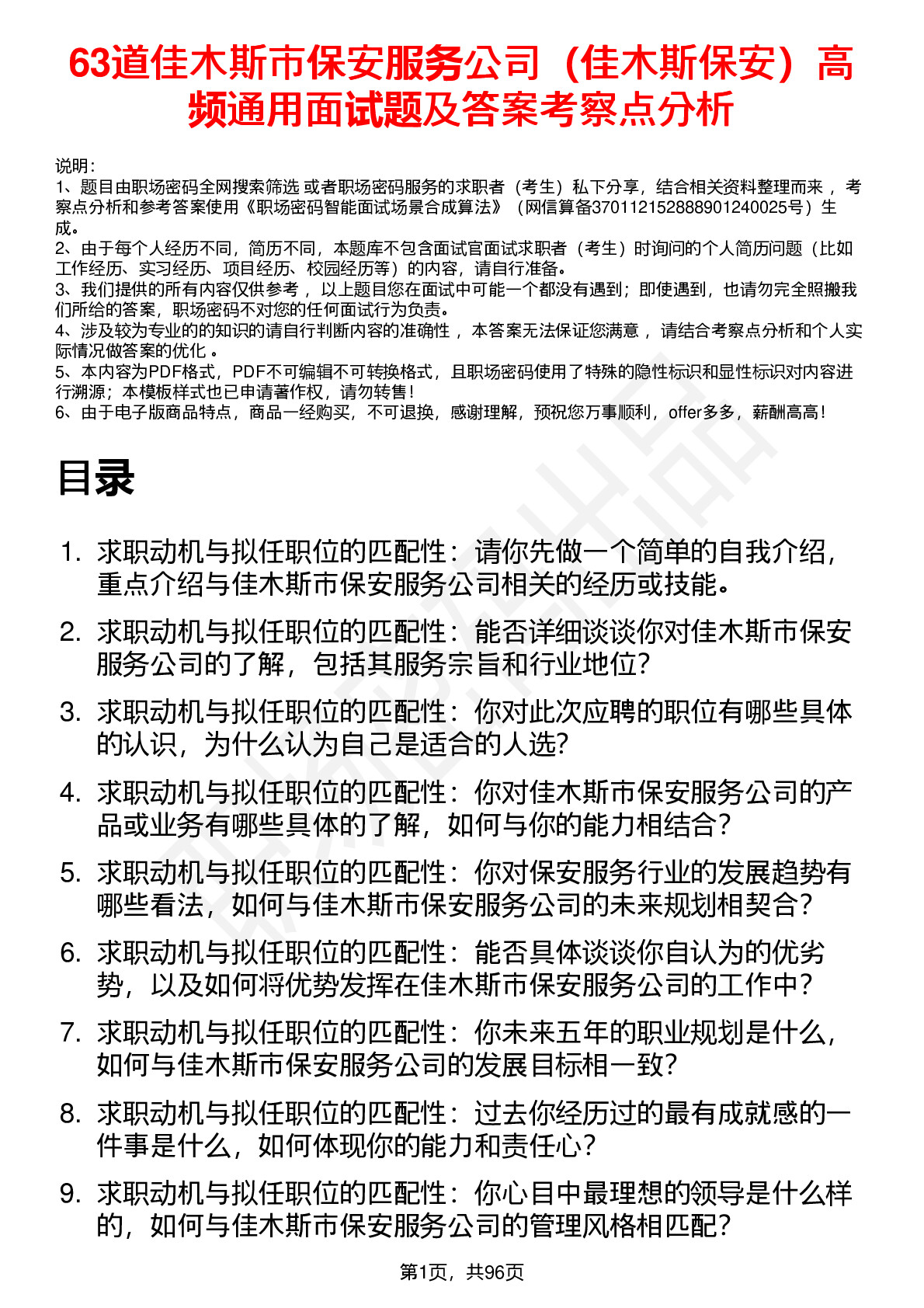 63道佳木斯市保安服务公司（佳木斯保安）高频通用面试题及答案考察点分析

说明：
1、题目由职场密码全网搜索筛选 或者职场密码服务的求职者（考生）私下分享，结合相关资料整理而来 ，考察点分析和参考答案使用《职场密码智能面试场景合成算法》（网信算备370112152888901240025号）生成。
2、由于每个人经历不同，简历不同，本题库不包含面试官面试求职者（考生）时询问的个人简历问题（比如工作经历、实习经历、项目经历、校园经历等）的内容，请自行准备。
3、我们提供的所有内容仅供参考 ，以上题目您在面试中可能一个都没有遇到；即使遇到，也请勿完全照搬我们所给的答案，职场密码不对您的任何面试行为负责。
4、涉及较为专业的的知识的请自行判断内容的准确性 ，本答案无法保证您满意 ，请结合考察点分析和个人实际情况做答案的优化 。
5、本内容为PDF格式，PDF不可编辑不可转换格式，且职场密码使用了特殊的隐性标识和显性标识对内容进行溯源；本模板样式也已申请著作权，请勿转售！
6、由于电子版商品特点，商品一经购买，不可退换，感谢理解，预祝您万事顺利，offer多多，薪酬高高！

目录

1. 求职动机与拟任职位的匹配性：请你先做一个简单的自我介绍，重点介绍与佳木斯市保安服务公司相关的经历或技能。
2. 求职动机与拟任职位的匹配性：能否详细谈谈你对佳木斯市保安服务公司的了解，包括其服务宗旨和行业地位？
3. 求职动机与拟任职位的匹配性：你对此次应聘的职位有哪些具体的认识，为什么认为自己是适合的人选？
4. 求职动机与拟任职位的匹配性：你对佳木斯市保安服务公司的产品或业务有哪些具体的了解，如何与你的能力相结合？
5. 求职动机与拟任职位的匹配性：你对保安服务行业的发展趋势有哪些看法，如何与佳木斯市保安服务公司的未来规划相契合？
6. 求职动机与拟任职位的匹配性：能否具体谈谈你自认为的优劣势，以及如何将优势发挥在佳木斯市保安服务公司的工作中？
7. 求职动机与拟任职位的匹配性：你未来五年的职业规划是什么，如何与佳木斯市保安服务公司的发展目标相一致？
8. 求职动机与拟任职位的匹配性：过去你经历过的最有成就感的一件事是什么，如何体现你的能力和责任心？
9. 求职动机与拟任职位的匹配性：你心目中最理想的领导是什么样的，如何与佳木斯市保安服务公司的管理风格相匹配？

第1页，共96页